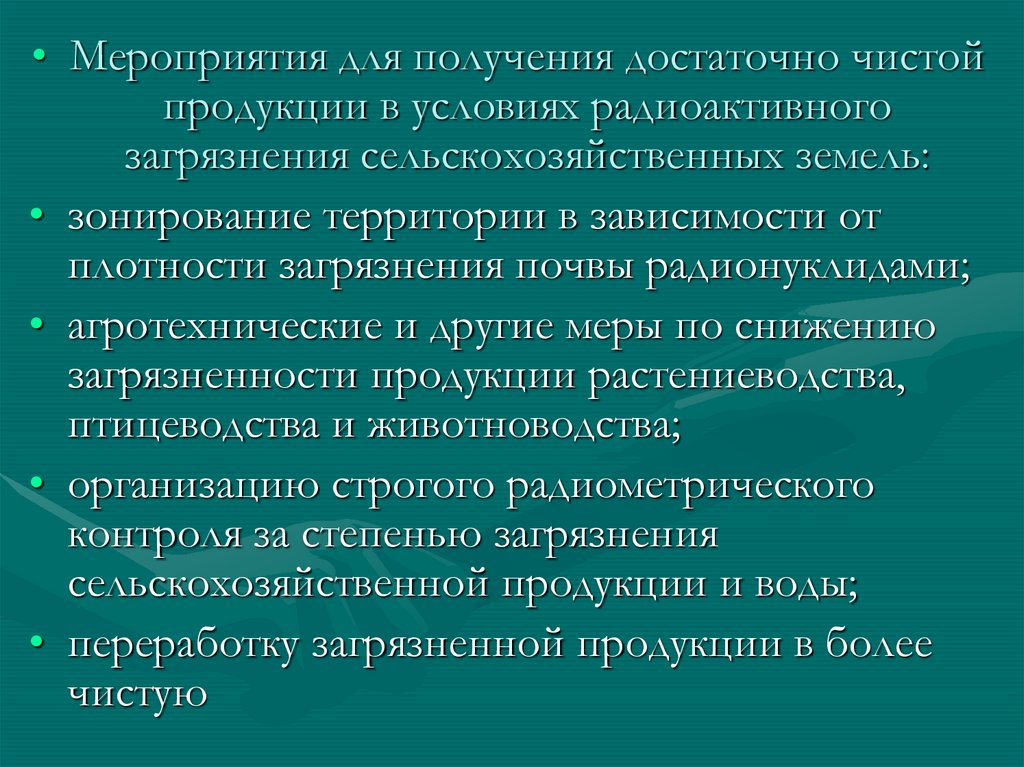 • Мероприятия для получения достаточно чистой продукции в условиях радиоактивного загрязнения сельскохозяйственных земель:

• зонирование территории в зависимости от плотности загрязнения почвы радионуклидами;

• агротехнические и другие меры по снижению загрязненности продукции растениеводства, птицеводства и животноводства;

• организацию строгого радиометрического контроля за степенью загрязнения сельскохозяйственной продукции и воды;

• переработку загрязненной продукции в более чистую